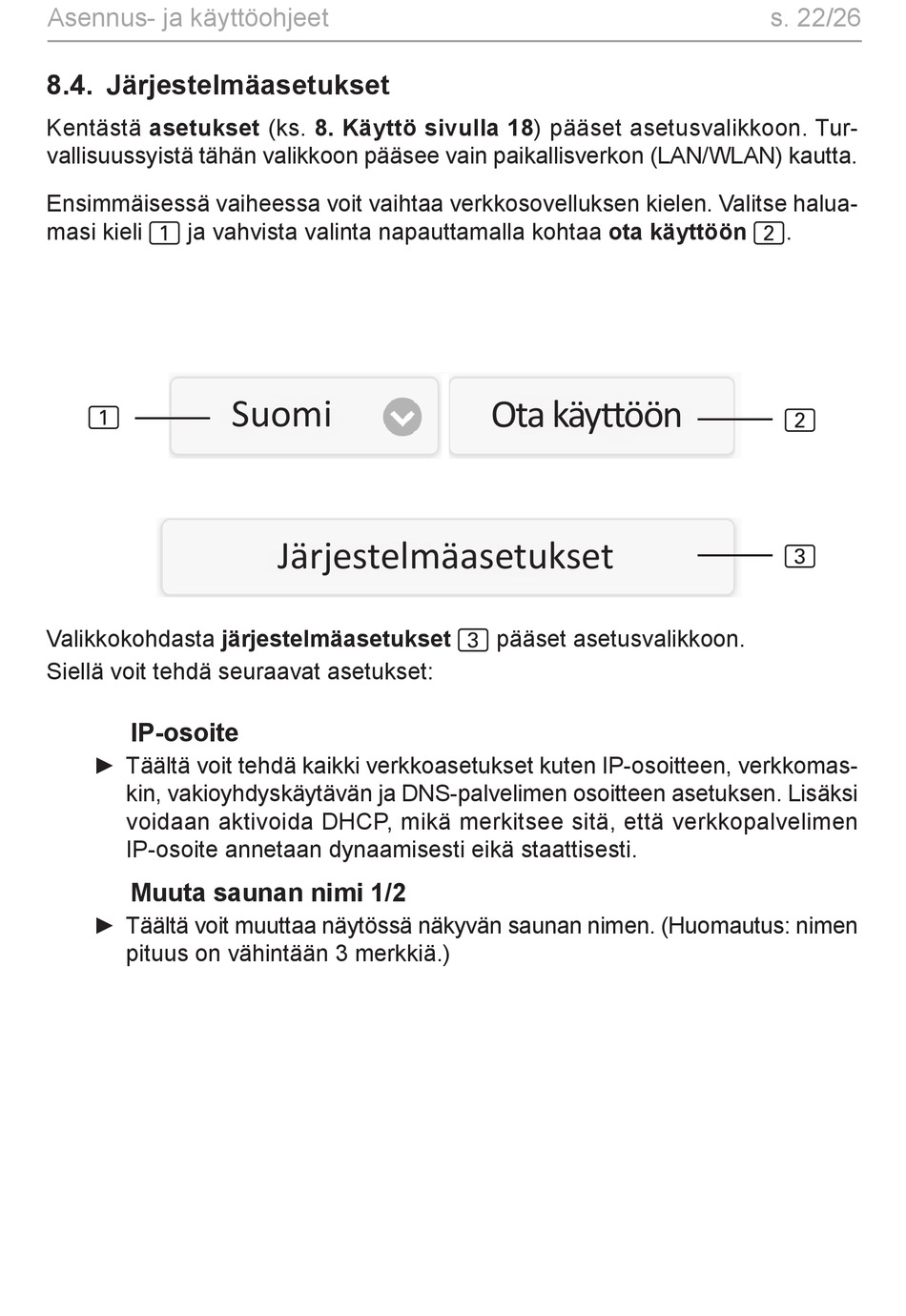 Asennus- ja käyttöohjeet s. 22/26

8.4. Järjestelmäasetukset

Kentästä asetukset (ks. 8. Käyttö sivulla 18) pääset asetusvalikkoon. Turvallisuussyistä tähän valikkoon pääsee vain paikallisverkon (LAN/WLAN) kautta.

Ensimmäisessä vaiheessa voit vaihtaa verkkosovelluksen kielen. Valitse haluamasi kieli 1 ja vahvista valinta napauttamalla kohtaa ota käyttöön 2.

1 Suomi Ota käyttöön 2

Järjestelmäasetukset 3

Valikkokohdasta järjestelmäasetukset 3 pääset asetusvalikkoon.
Siellä voit tehdä seuraavat asetukset:

IP-osoite
► Täältä voit tehdä kaikki verkkoasetukset kuten IP-osoitteen, verkkomaskin, vakioyhdyskäytävän ja DNS-palvelimen osoitteen asetuksen. Lisäksi voidaan aktivoida DHCP, mikä merkitsee sitä, että verkkopalvelimen IP-osoite annetaan dynaamisesti eikä staattisesti.

Muuta saunan nimi 1/2
► Täältä voit muuttaa näytössä näkyvän saunan nimen. (Huomautus: nimen pituus on vähintään 3 merkkiä.)